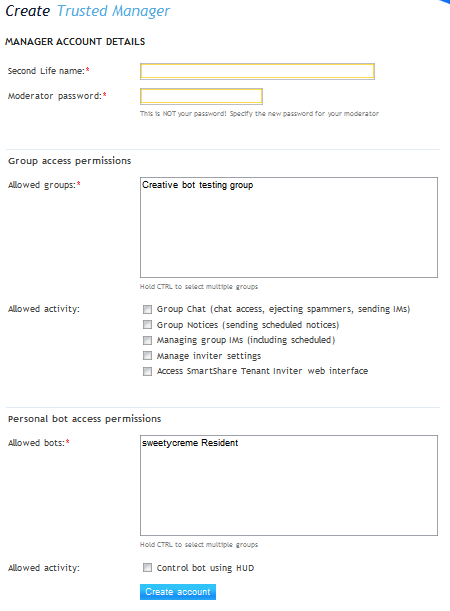 Create Trusted Manager

MANAGER ACCOUNT DETAILS

Second Life name:*

Moderator password:*

This is NOT your password! Specify the new password for your moderator

Group access permissions

Allowed groups:*

Creative bot testing group

Hold CTRL to select multiple groups

Allowed activity:

Group Chat (chat access, ejecting spammers, sending IMs)

Group Notices (sending scheduled notices)

Managing group IMs (including scheduled)

Manage inviter settings

Access SmartShare Tenant Inviter web interface

Personal bot access permissions

Allowed bots:*

sweetycreme Resident

Hold CTRL to select multiple groups

Allowed activity:

Control bot using HUD

Create account